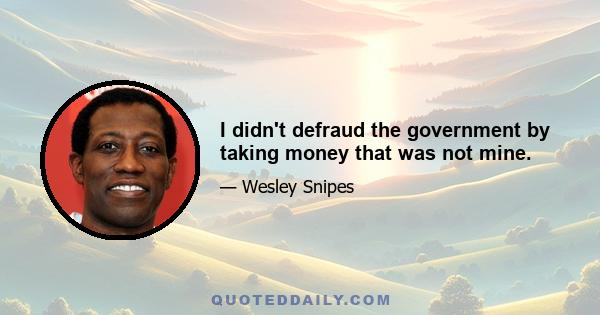 I didn't defraud the government by taking money that was not mine.

— Wesley Snipes

QUOTEDDAILY.COM